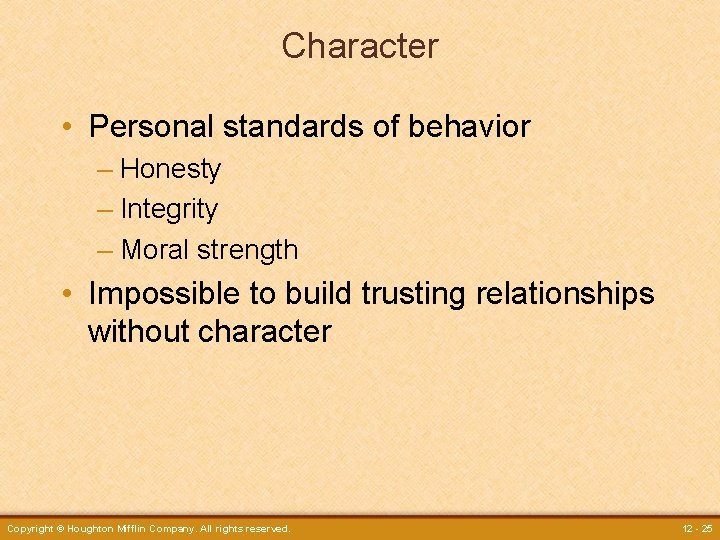 Character

• Personal standards of behavior
– Honesty
– Integrity
– Moral strength

• Impossible to build trusting relationships without character

Copyright © Houghton Mifflin Company. All rights reserved.

12 - 25